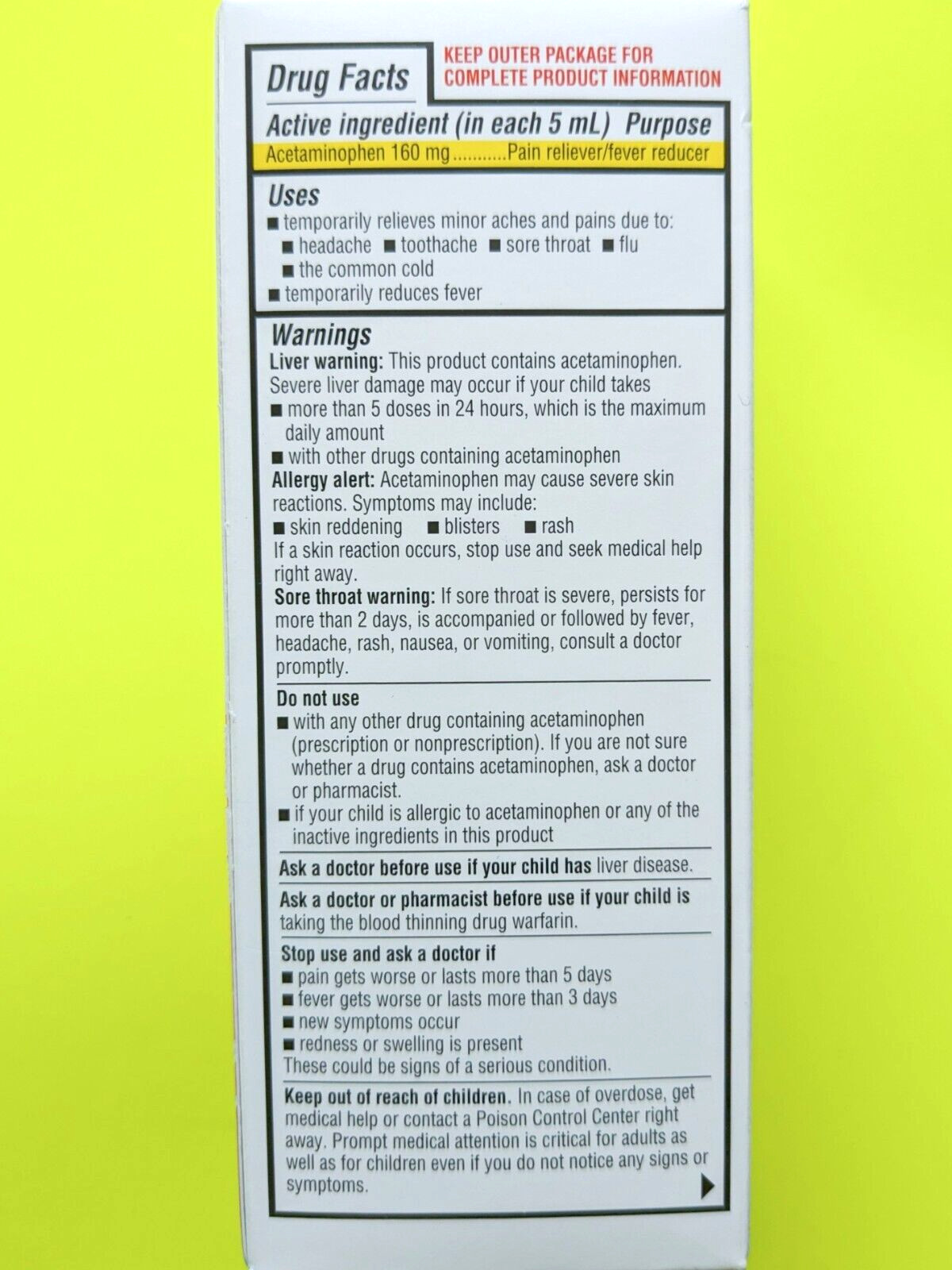 Drug Facts

KEEP OUTER PACKAGE FOR COMPLETE PRODUCT INFORMATION

Active ingredient (in each 5 mL) Purpose
Acetaminophen 160 mg Pain reliever/fever reducer

Uses
• temporarily relieves minor aches and pains due to:
• headache • toothache • sore throat • flu
• the common cold
• temporarily reduces fever

Warnings
Liver warning: This product contains acetaminophen. Severe liver damage may occur if your child takes
• more than 5 doses in 24 hours, which is the maximum daily amount
• with other drugs containing acetaminophen
Allergy alert: Acetaminophen may cause severe skin reactions. Symptoms may include:
• skin reddening • blisters • rash
If a skin reaction occurs, stop use and seek medical help right away.
Sore throat warning: If sore throat is severe, persists for more than 2 days, is accompanied or followed by fever, headache, rash, nausea, or vomiting, consult a doctor promptly.

Do not use
• with any other drug containing acetaminophen (prescription or nonprescription). If you are not sure whether a drug contains acetaminophen, ask a doctor or pharmacist.
• if your child is allergic to acetaminophen or any of the inactive ingredients in this product

Ask a doctor before use if your child has liver disease.

Ask a doctor or pharmacist before use if your child is taking the blood thinning drug warfarin.

Stop use and ask a doctor if
• pain gets worse or lasts more than 5 days
• fever gets worse or lasts more than 3 days
• new symptoms occur
• redness or swelling is present
These could be signs of a serious condition.

Keep out of reach of children. In case of overdose, get medical help or contact a Poison Control Center right away. Prompt medical attention is critical for adults as well as for children even if you do not notice any signs or symptoms.